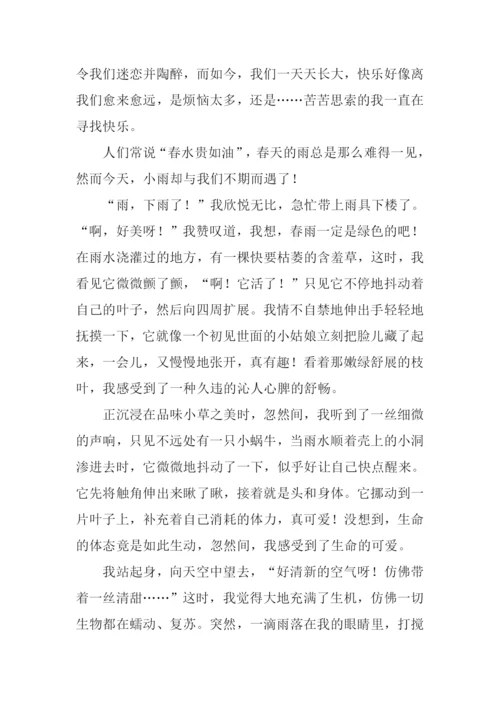 令我们迷恋并陶醉，而如今，我们一天天长大，快乐好像离我们愈来愈远，是烦恼太多，还是……苦苦思索的我一直在寻找快乐。

人们常说“春水贵如油”，春天的雨总是那么难得一见，然而今天，小雨却与我们不期而遇了！

“雨，下雨了！”我欣悦无比，急忙带上雨具下楼了。“啊，好美呀！”我赞叹道，我想，春雨一定是绿色的吧！在雨水浇灌过的地方，有一棵快要枯萎的含羞草，这时，我看见它微微颤了颤，“啊！它活了！”只见它不停地抖动着自己的叶子，然后向四周扩展。我情不自禁地伸出手轻轻地抚摸一下，它就像一个初见世面的小姑娘立刻把脸儿藏了起来，一会儿，又慢慢地张开，真有趣！看着那嫩绿舒展的枝叶，我感受到了一种久违的沁人心脾的舒畅。

正沉浸在品味小草之美时，忽然间，我听到了一丝细微的声响，只见不远处有一只小蜗牛，当雨水顺着壳上的小洞渗进去时，它微微地抖动了一下，似乎好让自己快点醒来。它先将触角伸出来瞅了瞅，接着就是头和身体。它挪动到一片叶子上，补充着自己消耗的体力，真可爱！没想到，生命的体态竟是如此生动，忽然间，我感受到了生命的可爱。

我站起身，向天空中望去，“好清新的空气呀！仿佛带着一丝清甜……”这时，我觉得大地充满了生机，仿佛一切生物都在蠕动、复苏。突然，一滴雨落在我的眼睛里，打搅